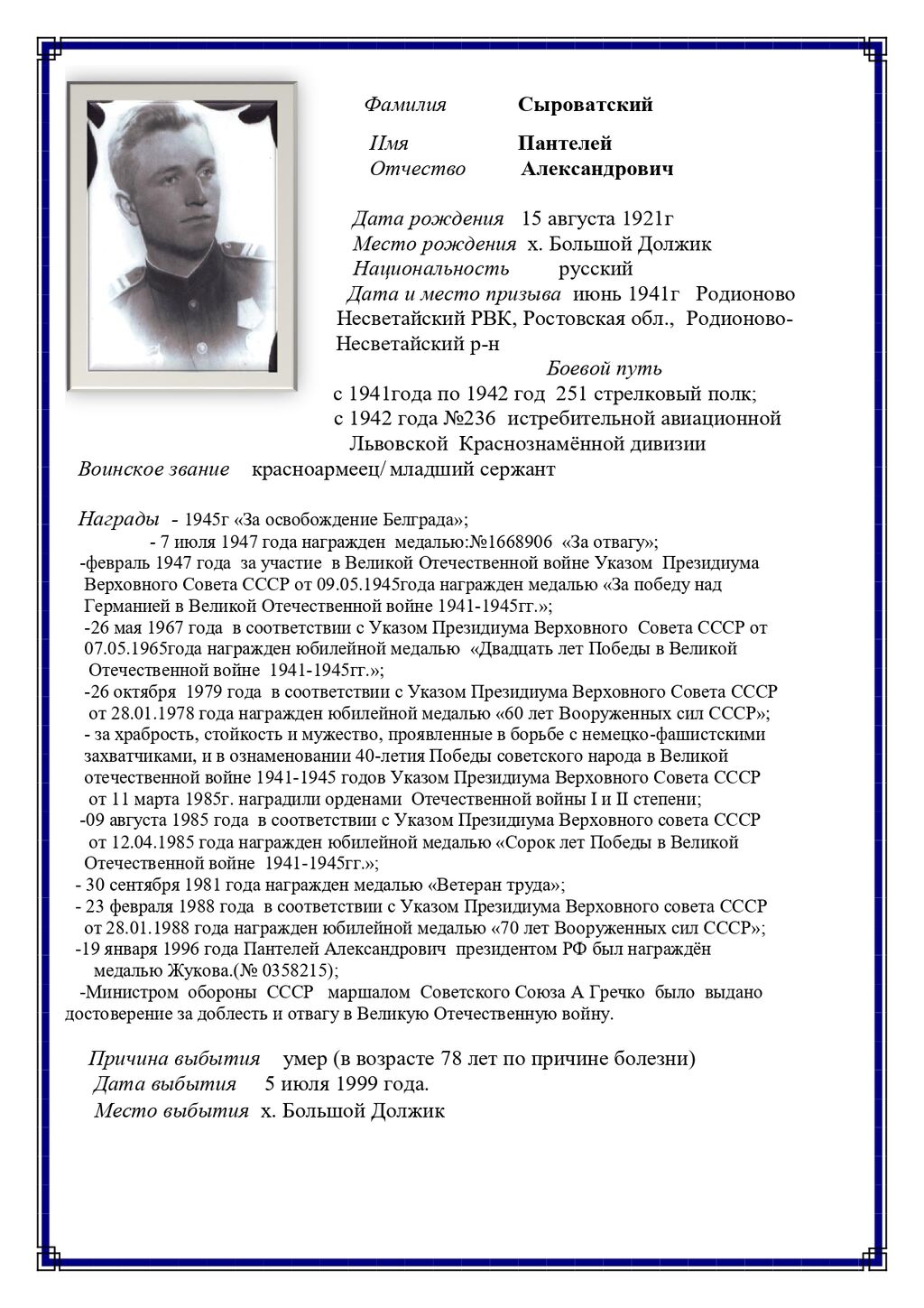 Фамилия Сыроватский

IIмя Пантелей
Отчество Александрович

Дата рождения 15 августа 1921г
Место рождения х. Большой Должик
Национальность русский
Дата и место призыва июнь 1941г Родионово Несветайский РВК, Ростовская обл., Родионово-Несветайский р-н

Боевой путь
с 1941года по 1942 год 251 стрелковый полк;
с 1942 года №236 истребительной авиационной Львовской Краснознамённой дивизии
Воинское звание красноармеец/ младший сержант

Награды - 1945г «За освобождение Белграда»;
- 7 июля 1947 года награжден медалью:№1668906 «За отвагу»;
-февраль 1947 года за участие в Великой Отечественной войне Указом Президиума Верховного Совета СССР от 09.05.1945года награжден медалью «За победу над Германией в Великой Отечественной войне 1941-1945гг.»;
-26 мая 1967 года в соответствии с Указом Президиума Верховного Совета СССР от 07.05.1965года награжден юбилейной медалью «Двадцать лет Победы в Великой Отечественной войне 1941-1945гг.»;
-26 октября 1979 года в соответствии с Указом Президиума Верховного Совета СССР от 28.01.1978 года награжден юбилейной медалью «60 лет Вооруженных сил СССР»;
- за храбрость, стойкость и мужество, проявленные в борьбе с немецко-фашистскими захватчиками, и в ознаменовании 40-летия Победы советского народа в Великой отечественной войне 1941-1945 годов Указом Президиума Верховного Совета СССР от 11 марта 1985г. наградили орденами Отечественной войны I и II степени;
-09 августа 1985 года в соответствии с Указом Президиума Верховного совета СССР от 12.04.1985 года награжден юбилейной медалью «Сорок лет Победы в Великой Отечественной войне 1941-1945гг.»;
- 30 сентября 1981 года награжден медалью «Ветеран труда»;
- 23 февраля 1988 года в соответствии с Указом Президиума Верховного совета СССР от 28.01.1988 года награжден юбилейной медалью «70 лет Вооруженных сил СССР»;
-19 января 1996 года Пантелей Александрович президентом РФ был награждён медалью Жукова.(№ 0358215);
-Министром обороны СССР маршалом Советского Союза А Гречко было выдано достоверение за доблесть и отвагу в Великую Отечественную войну.

Причина выбытия умер (в возрасте 78 лет по причине болезни)
Дата выбытия 5 июля 1999 года.
Место выбытия х. Большой Должик